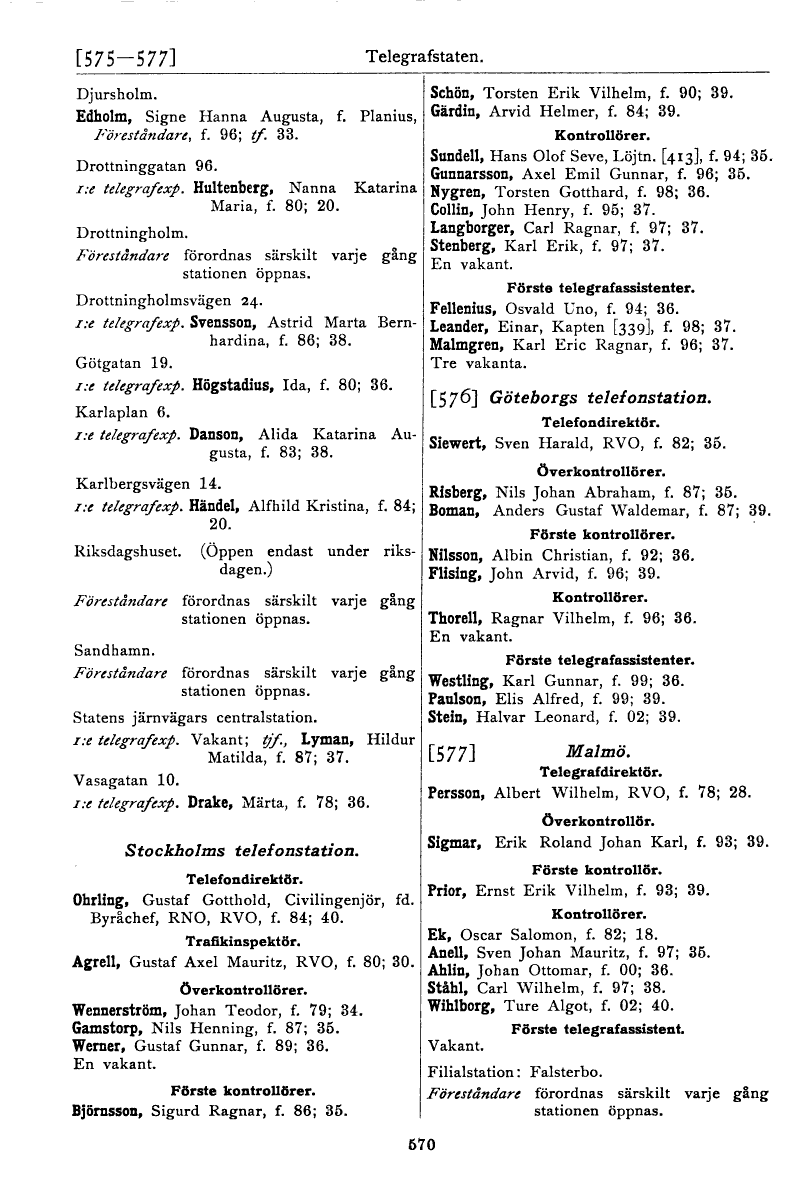 [575—577] Telegrafstaten.

Djursholm.
Edholm, Signe Hanna Augusta, f. Planius, Föreståndare, f. 96; tf. 33.

Drottninggatan 96.
1:e telegrafexp. Hultenberg, Nanna Katarina Maria, f. 80; 20.

Drottningholm.
Föreståndare förordnas särskilt varje gång stationen öppnas.

Drottningholmsvägen 24.
1:e telegrafexp. Svensson, Astrid Marta Bernhardina, f. 86; 38.

Götgatan 19.
1:e telegrafexp. Högstadius, Ida, f. 80; 36.

Karlaplan 6.
1:e telegrafexp. Danson, Alida Katarina Augusta, f. 83; 38.

Karlbergsvägen 14.
1:e telegrafexp. Händel, Alfhild Kristina, f. 84; 20.

Riksdagshuset. (Öppen endast under riksdagen.)
Föreståndare förordnas särskilt varje gång stationen öppnas.

Sandhamn.
Föreståndare förordnas särskilt varje gång stationen öppnas.

Statens järnvägars centralstation.
1:e telegrafexp. Vakant; tjf., Lyman, Hildur Matilda, f. 87; 37.

Vasagatan 10.
1:e telegrafexp. Drake, Märta, f. 78; 36.

Stockholms telefonstation.

Telefondirektör.
Ohrling, Gustaf Gotthold, Civilingenjör, fd. Byråchef, RNO, RVO, f. 84; 40.

Trafikinspektör.
Agrell, Gustaf Axel Mauritz, RVO, f. 80; 30.

Överkontrollörer.
Wennerström, Johan Teodor, f. 79; 34.
Gamstorp, Nils Henning, f. 87; 35.
Werner, Gustaf Gunnar, f. 89; 36.
En vakant.

Förste kontrollörer.
Björnsson, Sigurd Ragnar, f. 86; 35.
Schön, Torsten Erik Vilhelm, f. 90; 39.
Gärdin, Arvid Helmer, f. 84; 39.

Kontrollörer.
Sundell, Hans Olof Seve, Löjtn. [413], f. 94; 35.
Gunnarsson, Axel Emil Gunnar, f. 96; 35.
Nygren, Torsten Gotthard, f. 98; 36.
Collin, John Henry, f. 95; 37.
Langborger, Carl Ragnar, f. 97; 37.
Stenberg, Karl Erik, f. 97; 37.
En vakant.

Förste telegrafassistenter.
Fellenius, Osvald Uno, f. 94; 36.
Leander, Einar, Kapten [339], f. 98; 37.
Malmgren, Karl Eric Ragnar, f. 96; 37.
Tre vakanta.

[576] Göteborgs telefonstation.

Telefondirektör.
Siewert, Sven Harald, RVO, f. 82; 35.

Överkontrollörer.
Risberg, Nils Johan Abraham, f. 87; 35.
Boman, Anders Gustaf Waldemar, f. 87; 39.

Förste kontrollörer.
Nilsson, Albin Christian, f. 92; 36.
Flising, John Arvid, f. 96; 39.

Kontrollörer.
Thorell, Ragnar Vilhelm, f. 96; 36.
En vakant.

Förste telegrafassistenter.
Westling, Karl Gunnar, f. 99; 36.
Paulson, Elis Alfred, f. 99; 39.
Stein, Halvar Leonard, f. 02; 39.

[577] Malmö.

Telegrafdirektör.
Persson, Albert Wilhelm, RVO, f. 78; 28.

Överkontrollör.
Sigmar, Erik Roland Johan Karl, f. 93; 39.

Förste kontrollör.
Prior, Ernst Erik Vilhelm, f. 93; 39.

Kontrollörer.
Ek, Oscar Salomon, f. 82; 18.
Anell, Sven Johan Mauritz, f. 97; 35.
Ahlin, Johan Ottomar, f. 00; 36.
Ståhl, Carl Wilhelm, f. 97; 38.
Wihlborg, Ture Algot, f. 02; 40.

Förste telegrafassistent.
Vakant.

Filialstation: Falsterbo.
Föreståndare förordnas särskilt varje gång stationen öppnas.

570